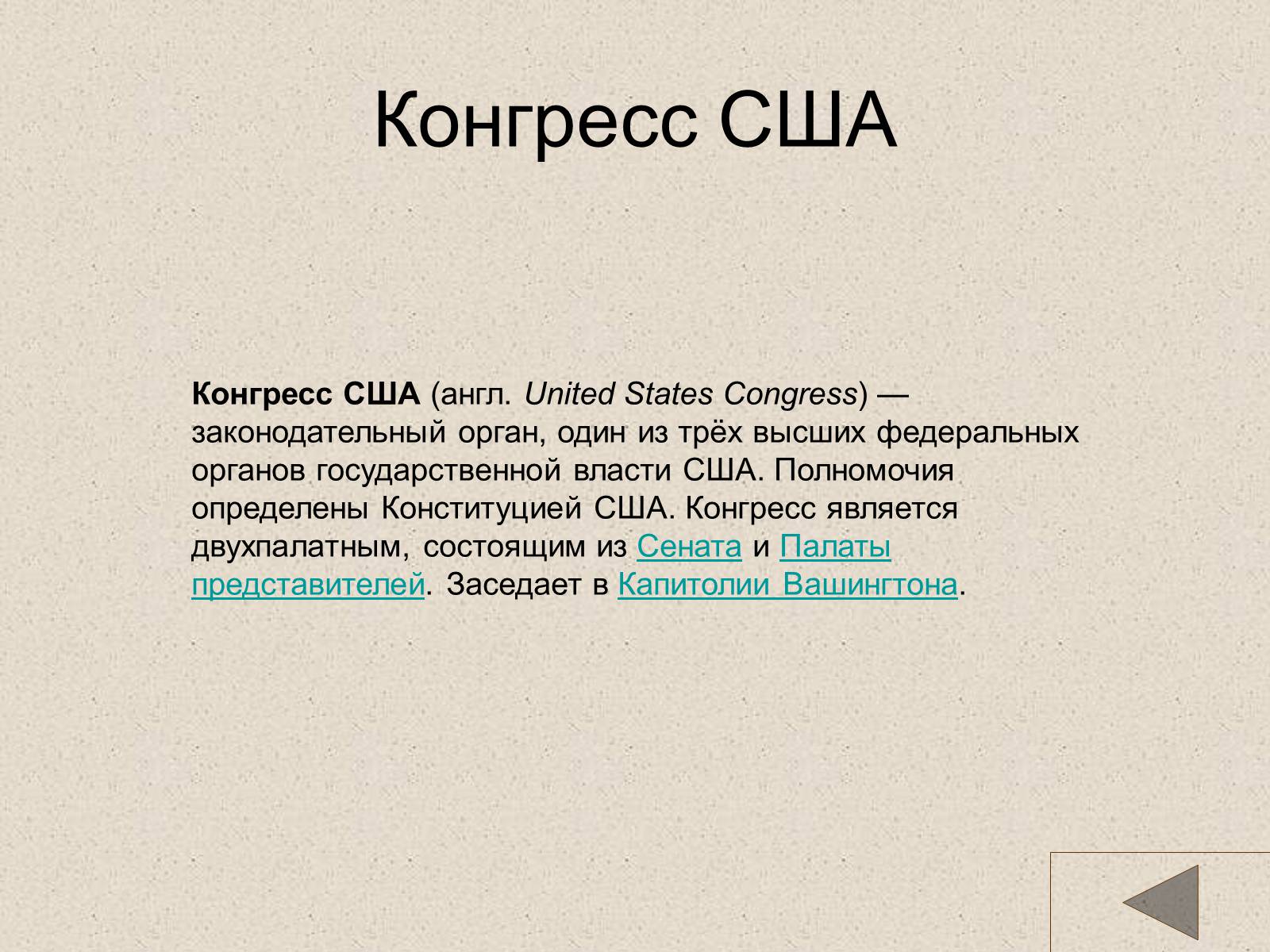 Конгресс США

Конгресс США (англ. United States Congress) — законодательный орган, один из трёх высших федеральных органов государственной власти США. Полномочия определены Конституцией США. Конгресс является двухпалатным, состоящим из Сената и Палаты представителей. Заседает в Капитолии Вашингтона.